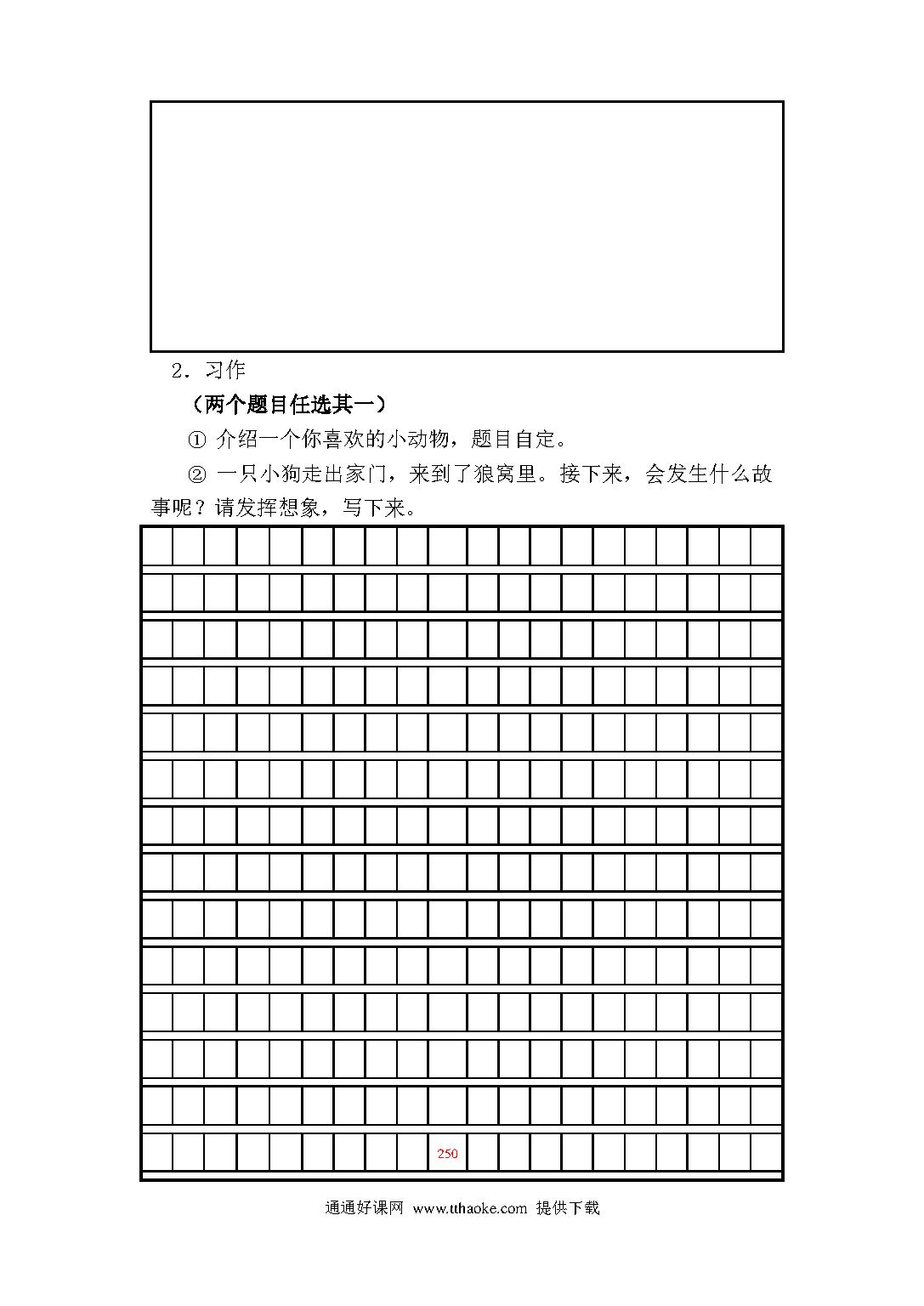 2．习作

（两个题目任选其一）

① 介绍一个你喜欢的小动物，题目自定。

② 一只小狗走出家门，来到了狼窝里。接下来，会发生什么故事呢？请发挥想象，写下来。

250

通通好课网 www.tthaoke.com 提供下载